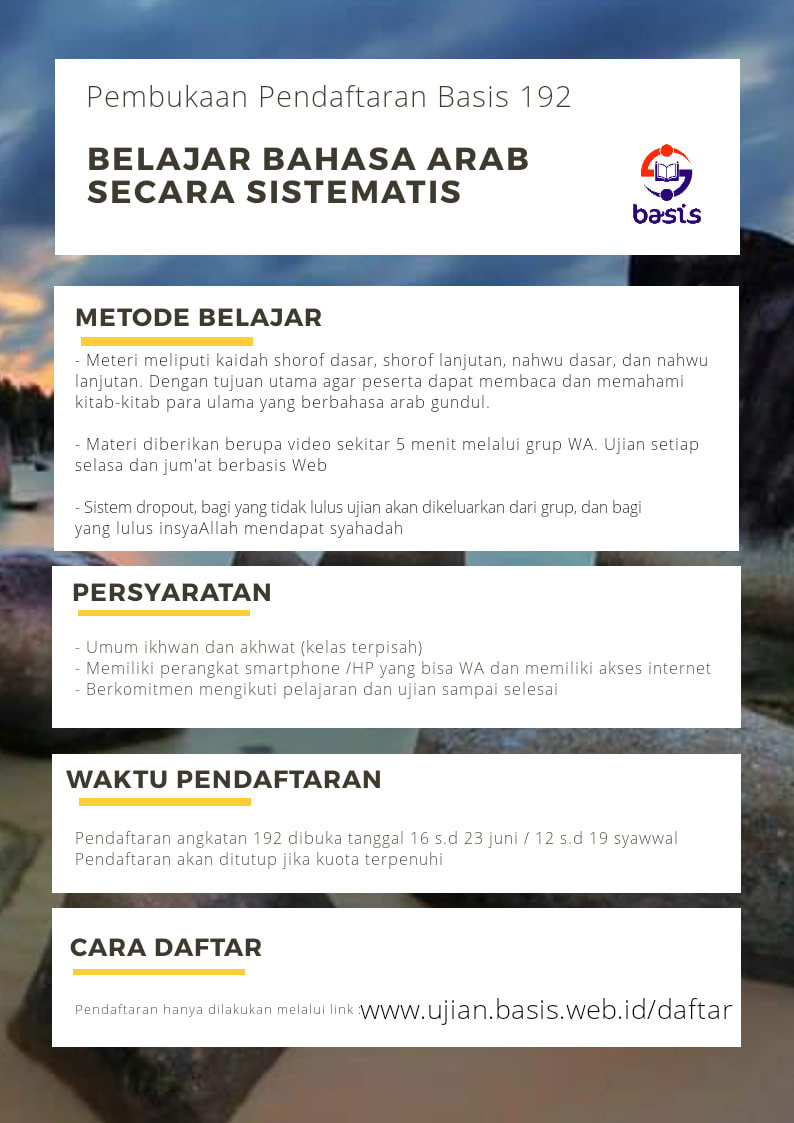 Pembukaan Pendaftaran Basis 192

BELAJAR BAHASA ARAB SECARA SISTEMATIS

basis

METODE BELAJAR

- Meteri meliputi kaidah shorof dasar, shorof lanjutan, nahwu dasar, dan nahwu lanjutan. Dengan tujuan utama agar peserta dapat membaca dan memahami kitab-kitab para ulama yang berbahasa arab gundul.

- Materi diberikan berupa video sekitar 5 menit melalui grup WA. Ujian setiap selasa dan jum'at berbasis Web

- Sistem dropout, bagi yang tidak lulus ujian akan dikeluarkan dari grup, dan bagi yang lulus insyaAllah mendapat syahadah

PERSYARATAN

- Umum ikhwan dan akhwat (kelas terpisah)
- Memiliki perangkat smartphone /HP yang bisa WA dan memiliki akses internet
- Berkomitmen mengikuti pelajaran dan ujian sampai selesai

WAKTU PENDAFTARAN

Pendaftaran angkatan 192 dibuka tanggal 16 s.d 23 juni / 12 s.d 19 syawwal
Pendaftaran akan ditutup jika kuota terpenuhi

CARA DAFTAR

Pendaftaran hanya dilakukan melalui link : www.ujian.basis.web.id/daftar